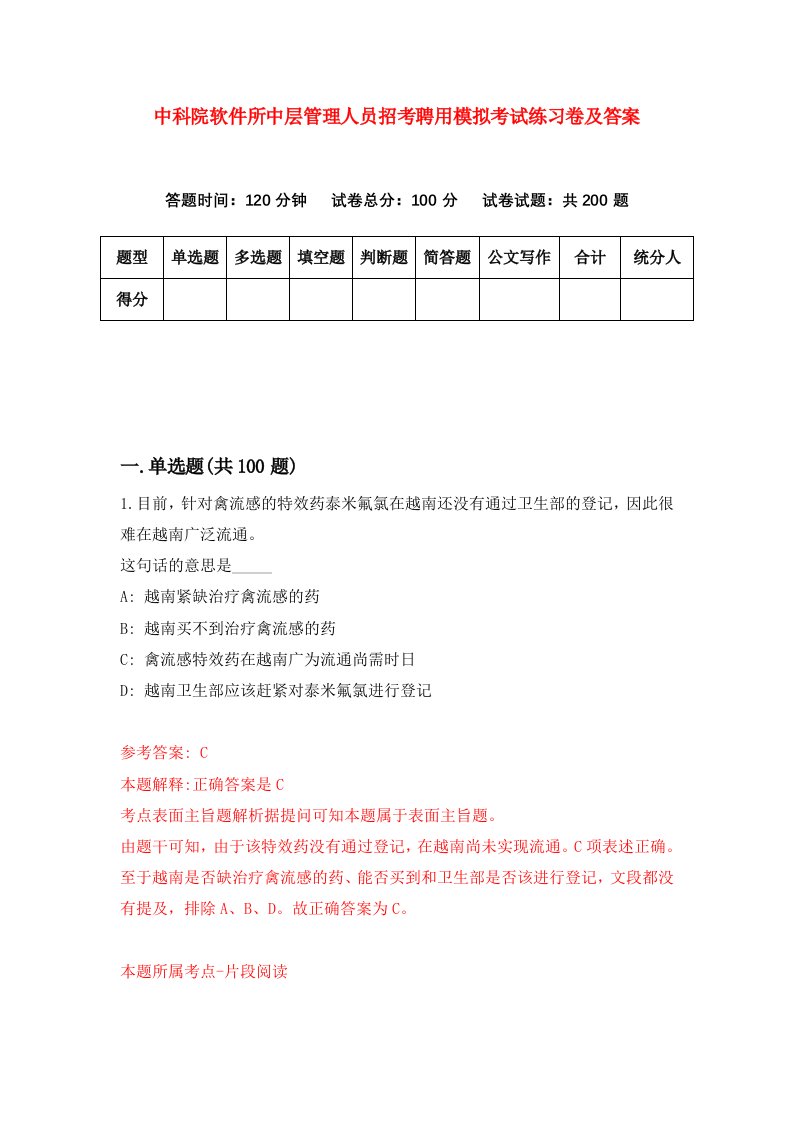 中科院软件所中层管理人员招考聘用模拟考试练习卷及答案

答题时间：120 分钟　试卷总分：100 分　试卷试题：共 200 题

| 题型 | 单选题 | 多选题 | 填空题 | 判断题 | 简答题 | 公文写作 | 合计 | 统分人 |
|---|---|---|---|---|---|---|---|---|
| 得分 | | | | | | | | |

一.单选题(共 100 题)

1.目前，针对禽流感的特效药泰米氟氯在越南还没有通过卫生部的登记，因此很难在越南广泛流通。
这句话的意思是_____
A: 越南紧缺治疗禽流感的药
B: 越南买不到治疗禽流感的药
C: 禽流感特效药在越南广为流通尚需时日
D: 越南卫生部应该赶紧对泰米氟氯进行登记

参考答案: C
本题解释:正确答案是 C
考点表面主旨题解析据提问可知本题属于表面主旨题。
由题干可知，由于该特效药没有通过登记，在越南尚未实现流通。C 项表述正确。至于越南是否缺治疗禽流感的药、能否买到和卫生部是否该进行登记，文段都没有提及，排除 A、B、D。故正确答案为 C。

本题所属考点-片段阅读